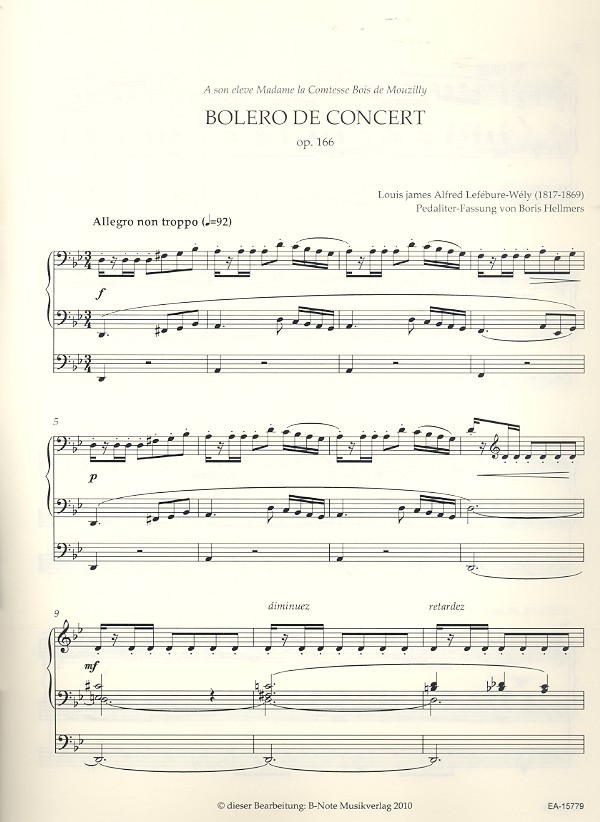 A son eleve Madame la Comtesse Bois de Mouzilly

BOLERO DE CONCERT

op. 166

Louis james Alfred Lefébure-Wély (1817-1869)
Pedaliter-Fassung von Boris Hellmers

Allegro non troppo (♩=92)

f

5

p

9

diminuez

retardez

mf

© dieser Bearbeitung: B-Note Musikverlag 2010

EA-15779